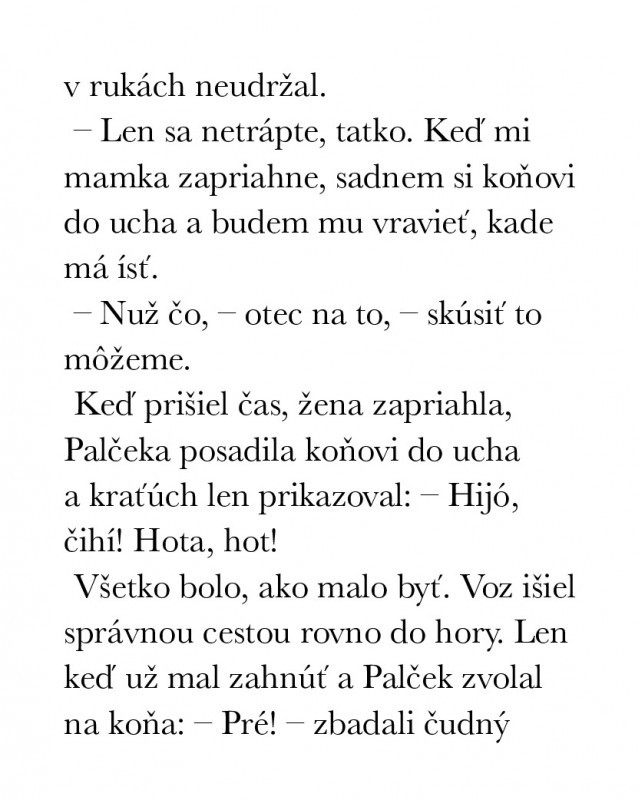 v rukách neudržal.

– Len sa netrápte, tatko. Keď mi mamka zapriahne, sadnem si koňovi do ucha a budem mu vravieť, kade má ísť.

– Nuž čo, – otec na to, – skúsiť to môžeme.

Keď prišiel čas, žena zapriahla, Palčeka posadila koňovi do ucha a kraťúch len prikazoval: – Hijó, čihí! Hota, hot!

Všetko bolo, ako malo byť. Voz išiel správnou cestou rovno do hory. Len keď už mal zahnúť a Palček zvolal na koňa: – Pré! – zbadali čudný